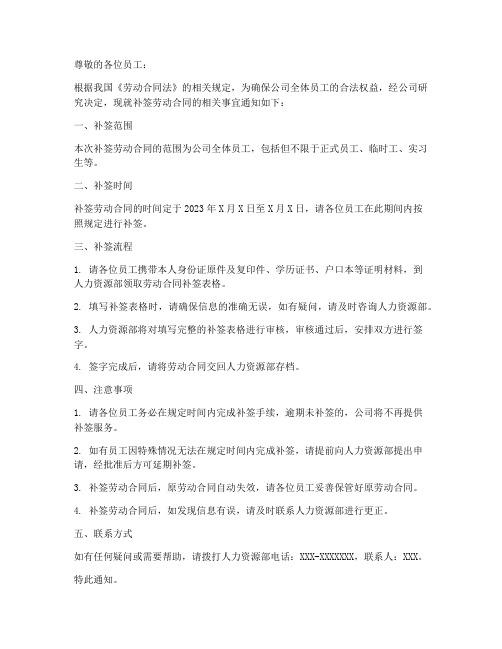 尊敬的各位员工：

根据我国《劳动合同法》的相关规定，为确保公司全体员工的合法权益，经公司研究决定，现就补签劳动合同的相关事宜通知如下：

一、补签范围

本次补签劳动合同的范围为公司全体员工，包括但不限于正式员工、临时工、实习生等。

二、补签时间

补签劳动合同的时间定于 2023 年 X 月 X 日至 X 月 X 日，请各位员工在此期间内按照规定进行补签。

三、补签流程

1. 请各位员工携带本人身份证原件及复印件、学历证书、户口本等证明材料，到人力资源部领取劳动合同补签表格。

2. 填写补签表格时，请确保信息的准确无误，如有疑问，请及时咨询人力资源部。

3. 人力资源部将对填写完整的补签表格进行审核，审核通过后，安排双方进行签字。

4. 签字完成后，请将劳动合同交回人力资源部存档。

四、注意事项

1. 请各位员工务必在规定时间内完成补签手续，逾期未补签的，公司将不再提供补签服务。

2. 如有员工因特殊情况无法在规定时间内完成补签，请提前向人力资源部提出申请，经批准后方可延期补签。

3. 补签劳动合同后，原劳动合同自动失效，请各位员工妥善保管好原劳动合同。

4. 补签劳动合同后，如发现信息有误，请及时联系人力资源部进行更正。

五、联系方式

如有任何疑问或需要帮助，请拨打人力资源部电话：XXX-XXXXXXX，联系人：XXX。

特此通知。